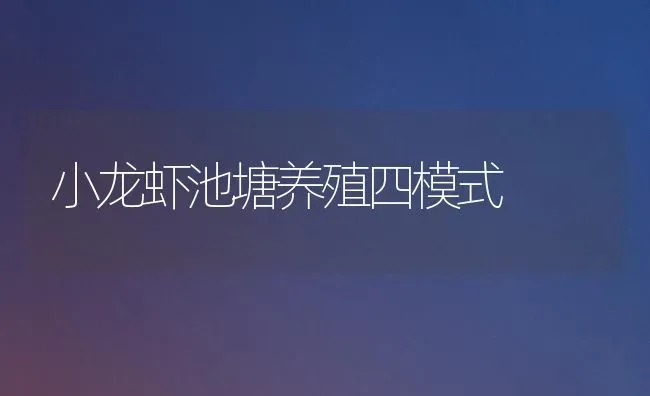 小龙虾池塘养殖四模式